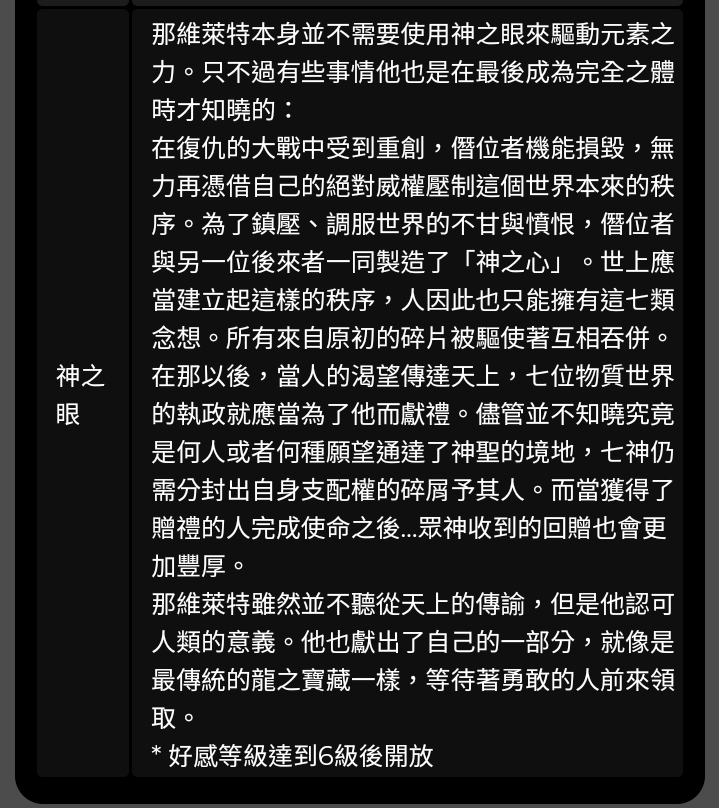 | 神之眼 | 那維萊特本身並不需要使用神之眼來驅動元素之力。只不過有些事情他也是在最後成為完全之體時才知曉的：<br>在復仇的大戰中受到重創，僭位者機能損毀，無力再憑借自己的絕對威權壓制這個世界本來的秩序。為了鎮壓、調服世界的不甘與憤恨，僭位者與另一位後來者一同製造了「神之心」。世上應當建立起這樣的秩序，人因此也只能擁有這七類念想。所有來自原初的碎片被驅使著互相吞併。在那以後，當人的渴望傳達天上，七位物質世界的執政就應當為了他而獻禮。儘管並不知曉究竟是何人或者何種願望通達了神聖的境地，七神仍需分封出自身支配權的碎屑予其人。而當獲得了贈禮的人完成使命之後...眾神收到的回贈也會更加豐厚。<br>那維萊特雖然並不聽從天上的傳諭，但是他認可人類的意義。他也獻出了自己的一部分，就像是最傳統的龍之寶藏一樣，等待著勇敢的人前來領取。<br>* 好感等級達到6級後開放 |
|---|---|